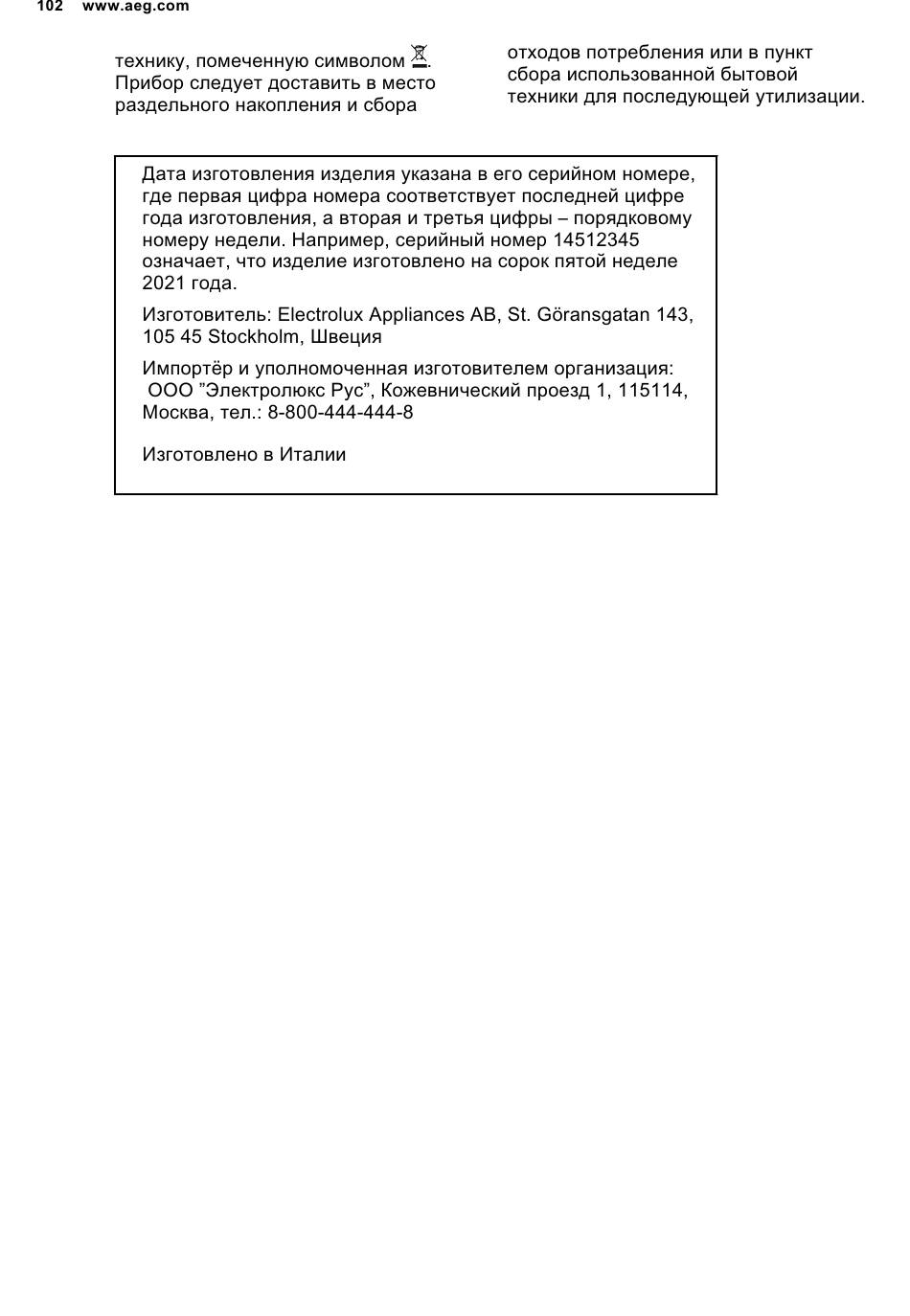 102 www.aeg.com

технику, помеченную символом . Прибор следует доставить в место раздельного накопления и сбора

отходов потребления или в пункт сбора использованной бытовой техники для последующей утилизации.

Дата изготовления изделия указана в его серийном номере, где первая цифра номера соответствует последней цифре года изготовления, а вторая и третья цифры – порядковому номеру недели. Например, серийный номер 14512345 означает, что изделие изготовлено на сорок пятой неделе 2021 года.

Изготовитель: Electrolux Appliances AB, St. Göransgatan 143, 105 45 Stockholm, Швеция

Импортёр и уполномоченная изготовителем организация: ООО ”Электролюкс Рус”, Кожевнический проезд 1, 115114, Москва, тел.: 8-800-444-444-8

Изготовлено в Италии